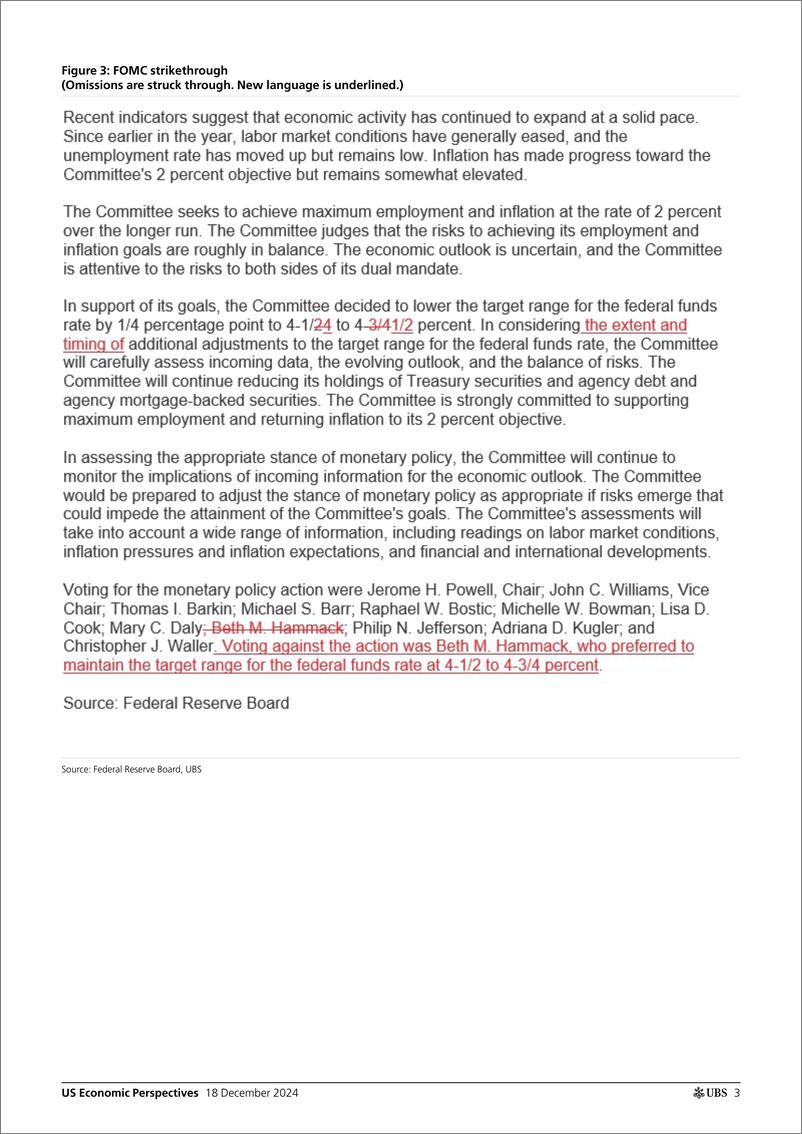 Figure 3: FOMC strikethrough
(Omissions are struck through. New language is underlined.)

Recent indicators suggest that economic activity has continued to expand at a solid pace. Since earlier in the year, labor market conditions have generally eased, and the unemployment rate has moved up but remains low. Inflation has made progress toward the Committee's 2 percent objective but remains somewhat elevated.

The Committee seeks to achieve maximum employment and inflation at the rate of 2 percent over the longer run. The Committee judges that the risks to achieving its employment and inflation goals are roughly in balance. The economic outlook is uncertain, and the Committee is attentive to the risks to both sides of its dual mandate.

In support of its goals, the Committee decided to lower the target range for the federal funds rate by 1/4 percentage point to 4-1/24 to 4-3/41/2 percent. In considering the extent and timing of additional adjustments to the target range for the federal funds rate, the Committee will carefully assess incoming data, the evolving outlook, and the balance of risks. The Committee will continue reducing its holdings of Treasury securities and agency debt and agency mortgage-backed securities. The Committee is strongly committed to supporting maximum employment and returning inflation to its 2 percent objective.

In assessing the appropriate stance of monetary policy, the Committee will continue to monitor the implications of incoming information for the economic outlook. The Committee would be prepared to adjust the stance of monetary policy as appropriate if risks emerge that could impede the attainment of the Committee's goals. The Committee's assessments will take into account a wide range of information, including readings on labor market conditions, inflation pressures and inflation expectations, and financial and international developments.

Voting for the monetary policy action were Jerome H. Powell, Chair; John C. Williams, Vice Chair; Thomas I. Barkin; Michael S. Barr; Raphael W. Bostic; Michelle W. Bowman; Lisa D. Cook; Mary C. Daly; Beth M. Hammack; Philip N. Jefferson; Adriana D. Kugler; and Christopher J. Waller. Voting against the action was Beth M. Hammack, who preferred to maintain the target range for the federal funds rate at 4-1/2 to 4-3/4 percent.

Source: Federal Reserve Board

Source: Federal Reserve Board, UBS

US Economic Perspectives 18 December 2024 UBS 3